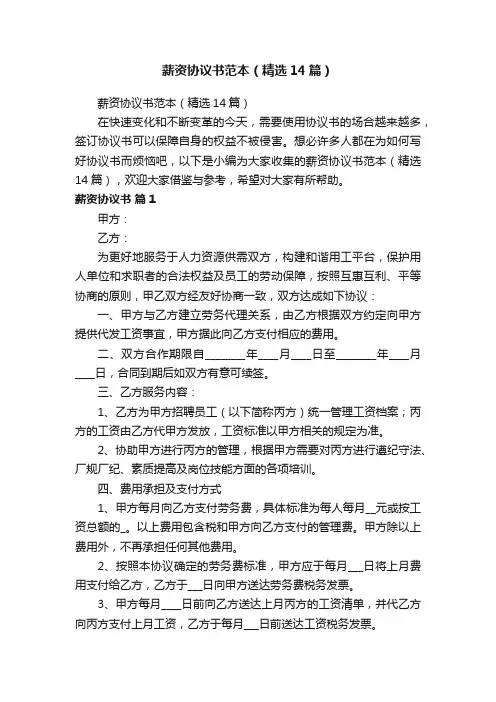 薪资协议书范本（精选14篇）

薪资协议书范本（精选14篇）

在快速变化和不断变革的今天，需要使用协议书的场合越来越多，签订协议书可以保障自身的权益不被侵害。想必许多人都在为如何写好协议书而烦恼吧，以下是小编为大家收集的薪资协议书范本（精选14篇），欢迎大家借鉴与参考，希望对大家有所帮助。

薪资协议书 篇1

甲方：

乙方：

为更好地服务于人力资源供需双方，构建和谐用工平台，保护用人单位和求职者的合法权益及员工的劳动保障，按照互惠互利、平等协商的原则，甲乙双方经友好协商一致，双方达成如下协议：

一、甲方与乙方建立劳务代理关系，由乙方根据双方约定向甲方提供代发工资事宜，甲方据此向乙方支付相应的费用。

二、双方合作期限自________年____月____日至________年____月____日，合同到期后如双方有意可续签。

三、乙方服务内容：

1、乙方为甲方招聘员工（以下简称丙方）统一管理工资档案；丙方的工资由乙方代甲方发放，工资标准以甲方相关的规定为准。

2、协助甲方进行丙方的管理，根据甲方需要对丙方进行遵纪守法、厂规厂纪、素质提高及岗位技能方面的各项培训。

四、费用承担及支付方式

1、甲方每月向乙方支付劳务费，具体标准为每人每月__元或按工资总额的_。以上费用包含税和甲方向乙方支付的管理费。甲方除以上费用外，不再承担任何其他费用。

2、按照本协议确定的劳务费标准，甲方应于每月___日将上月费用支付给乙方，乙方于___日向甲方送达劳务费税务发票。

3、甲方每月____日前向乙方送达上月丙方的工资清单，并代乙方向丙方支付上月工资，乙方于每月___日前送达工资税务发票。